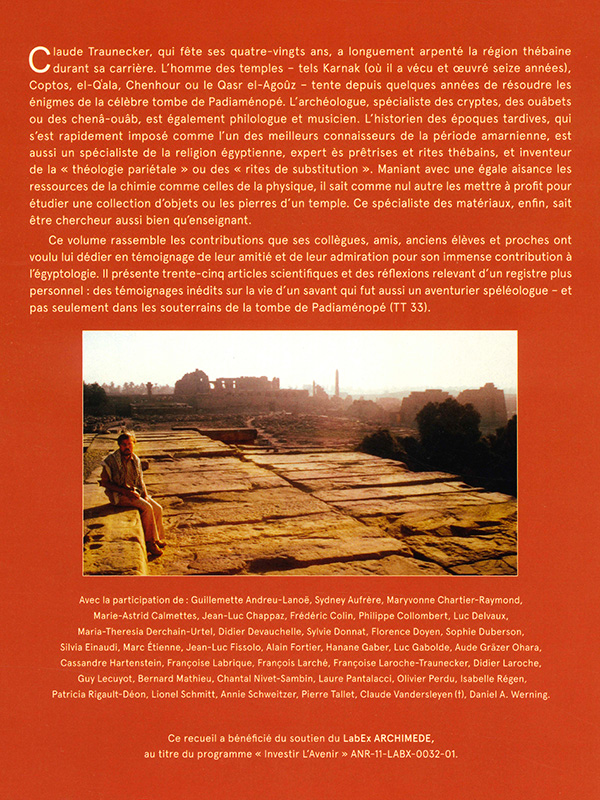 Claude Traunecker, qui fête ses quatre-vingts ans, a longuement arpenté la région thébaine durant sa carrière. L'homme des temples – tels Karnak (où il a vécu et œuvré seize années), Coptos, el-Qala, Chenhour ou le Qasr el-Agoûz – tente depuis quelques années de résoudre les énigmes de la célèbre tombe de Padiaménopé. L'archéologue, spécialiste des cryptes, des ouâbets ou des chenâ-ouâb, est également philologue et musicien. L'historien des époques tardives, qui s'est rapidement imposé comme l'un des meilleurs connaisseurs de la période amarnienne, est aussi un spécialiste de la religion égyptienne, expert ès prêtrises et rites thébains, et inventeur de la « théologie pariétale » ou des « rites de substitution ». Maniant avec une égale aisance les ressources de la chimie comme celles de la physique, il sait comme nul autre les mettre à profit pour étudier une collection d'objets ou les pierres d'un temple. Ce spécialiste des matériaux, enfin, sait être chercheur aussi bien qu'enseignant.

Ce volume rassemble les contributions que ses collègues, amis, anciens élèves et proches ont voulu lui dédier en témoignage de leur amitié et de leur admiration pour son immense contribution à l'égyptologie. Il présente trente-cinq articles scientifiques et des réflexions relevant d'un registre plus personnel : des témoignages inédits sur la vie d'un savant qui fut aussi un aventurier spéléologue – et pas seulement dans les souterrains de la tombe de Padiaménopé (TT 33).

Avec la participation de : Guillemette Andreu-Lanoë, Sydney Aufrère, Maryvonne Chartier-Raymond, Marie-Astrid Calmettes, Jean-Luc Chappaz, Frédéric Colin, Philippe Collombert, Luc Delvaux, Maria-Theresia Derchain-Urtel, Didier Devauchelle, Sylvie Donnat, Florence Doyen, Sophie Duberson, Silvia Einaudi, Marc Étienne, Jean-Luc Fissolo, Alain Fortier, Hanane Gaber, Luc Gabolde, Aude Gräzer Ohara, Cassandre Hartenstein, Françoise Labrique, François Larché, Françoise Laroche-Traunecker, Didier Laroche, Guy Lecuyot, Bernard Mathieu, Chantal Nivet-Sambin, Laure Pantalacci, Olivier Perdu, Isabelle Régen, Patricia Rigault-Déon, Lionel Schmitt, Annie Schweitzer, Pierre Tallet, Claude Vandersleyen (†), Daniel A. Werning.

Ce recueil a bénéficié du soutien du LabEx ARCHIMEDE, au titre du programme « Investir L'Avenir » ANR-11-LABX-0032-01.